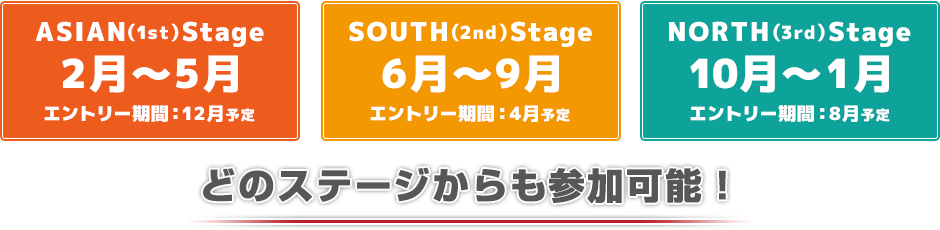 ASIAN(1st)Stage
2月〜5月
エントリー期間：12月予定

SOUTH(2nd)Stage
6月〜9月
エントリー期間：4月予定

NORTH(3rd)Stage
10月〜1月
エントリー期間：8月予定

どのステージからも参加可能！